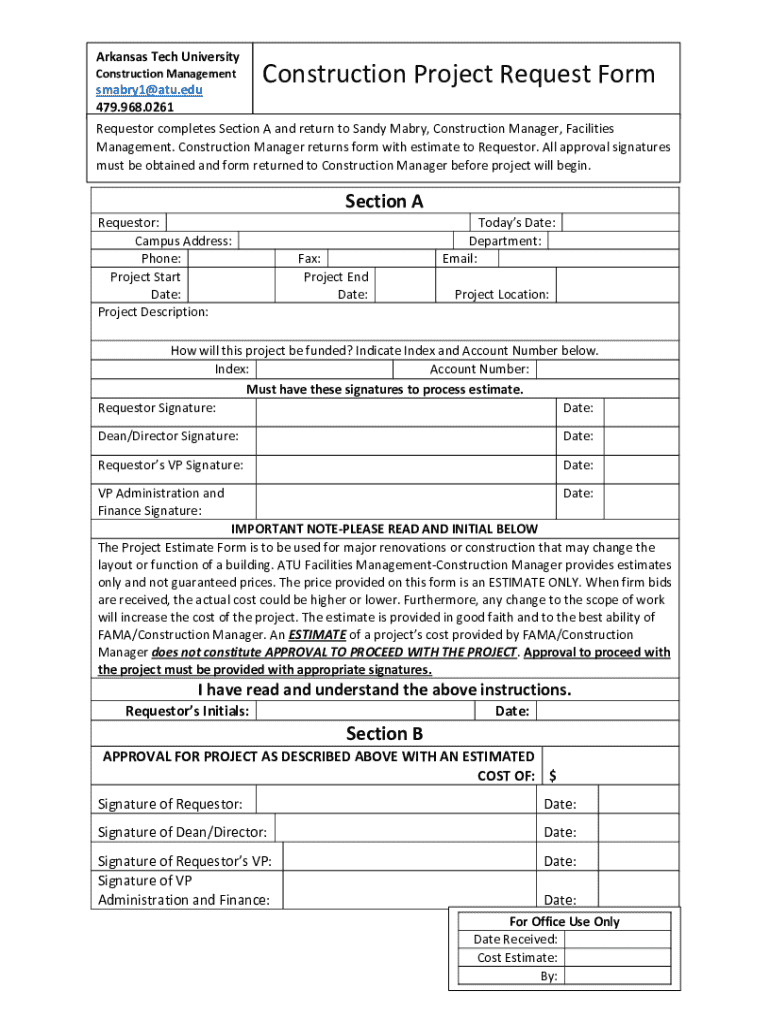 Arkansas Tech University
Construction Management
smabry1@atu.edu
479.968.0261

Construction Project Request Form

Requestor completes Section A and return to Sandy Mabry, Construction Manager, Facilities Management. Construction Manager returns form with estimate to Requestor. All approval signatures must be obtained and form returned to Construction Manager before project will begin.

Section A

Requestor: Today's Date:
Campus Address: Department:
Phone: Fax: Email:
Project Start Date: Project End Date: Project Location:
Project Description:

How will this project be funded? Indicate Index and Account Number below.
Index: Account Number:

Must have these signatures to process estimate.

Requestor Signature: Date:
Dean/Director Signature: Date:
Requestor's VP Signature: Date:
VP Administration and Finance Signature: Date:

IMPORTANT NOTE-PLEASE READ AND INITIAL BELOW

The Project Estimate Form is to be used for major renovations or construction that may change the layout or function of a building. ATU Facilities Management-Construction Manager provides estimates only and not guaranteed prices. The price provided on this form is an ESTIMATE ONLY. When firm bids are received, the actual cost could be higher or lower. Furthermore, any change to the scope of work will increase the cost of the project. The estimate is provided in good faith and to the best ability of FAMA/Construction Manager. An ESTIMATE of a project's cost provided by FAMA/Construction Manager does not constitute APPROVAL TO PROCEED WITH THE PROJECT. Approval to proceed with the project must be provided with appropriate signatures.

I have read and understand the above instructions.

Requestor's Initials: Date:

Section B

APPROVAL FOR PROJECT AS DESCRIBED ABOVE WITH AN ESTIMATED COST OF: $

Signature of Requestor: Date:
Signature of Dean/Director: Date:
Signature of Requestor's VP: Date:
Signature of VP Administration and Finance: Date:

For Office Use Only
Date Received:
Cost Estimate:
By: